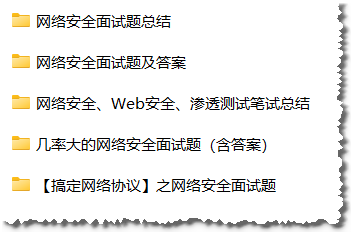 网络安全面试题总结

网络安全面试题及答案

网络安全、Web安全、渗透测试笔试总结

几率大的网络安全面试题（含答案）

【搞定网络协议】之网络安全面试题